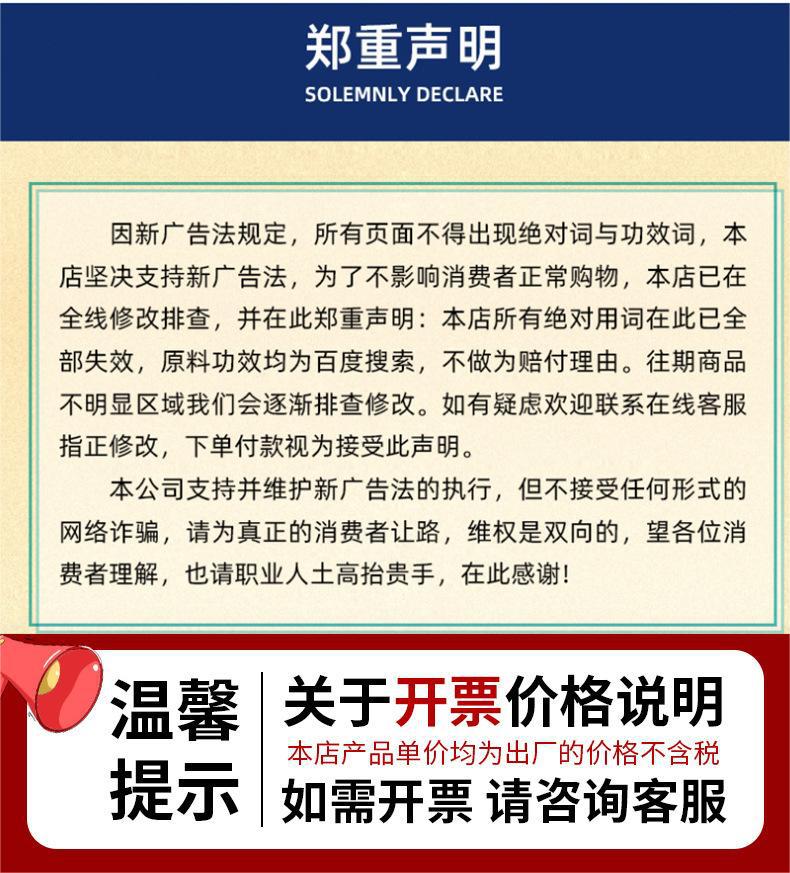 郑重声明
SOLEMNLY DECLARE

因新广告法规定，所有页面不得出现绝对词与功效词，本店坚决支持新广告法，为了不影响消费者正常购物，本店已在全线修改排查，并在此郑重声明：本店所有绝对用词在此已全部失效，原料功效均为百度搜索，不做为赔付理由。往期商品不明显区域我们会逐渐排查修改。如有疑虑欢迎联系在线客服指正修改，下单付款视为接受此声明。

本公司支持并维护新广告法的执行，但不接受任何形式的网络诈骗，请为真正的消费者让路，维权是双向的，望各位消费者理解，也请职业人士高抬贵手，在此感谢！

温馨提示

关于开票价格说明
本店产品单价均为出厂的价格不含税
如需开票 请咨询客服